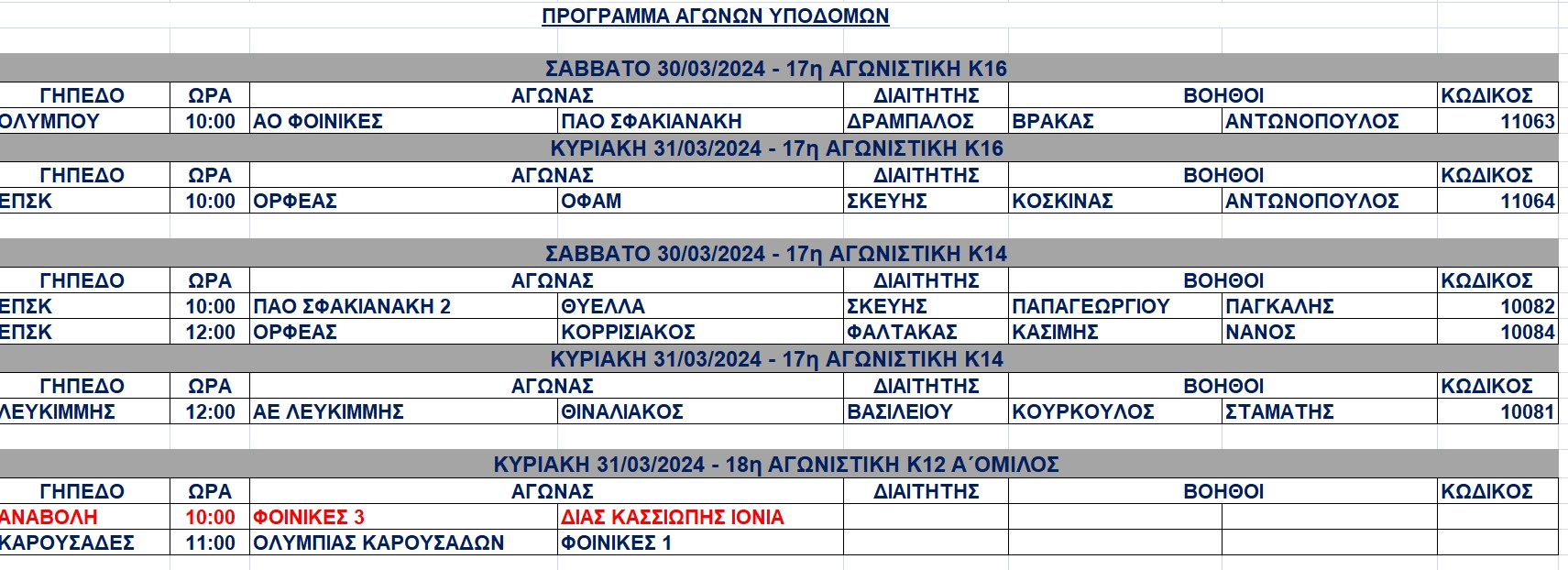 ΠΡΟΓΡΑΜΜΑ ΑΓΩΝΩΝ ΥΠΟΔΟΜΩΝ

ΣΑΒΒΑΤΟ 30/03/2024 - 17η ΑΓΩΝΙΣΤΙΚΗ Κ16

| ΓΗΠΕΔΟ | ΩΡΑ | ΑΓΩΝΑΣ | | ΔΙΑΙΤΗΤΗΣ | ΒΟΗΘΟΙ | | ΚΩΔΙΚΟΣ |
|---|---|---|---|---|---|---|---|
| ΟΛΥΜΠΟΥ | 10:00 | ΑΟ ΦΟΙΝΙΚΕΣ | ΠΑΟ ΣΦΑΚΙΑΝΑΚΗ | ΔΡΑΜΠΑΛΟΣ | ΒΡΑΚΑΣ | ΑΝΤΩΝΟΠΟΥΛΟΣ | 11063 |

ΚΥΡΙΑΚΗ 31/03/2024 - 17η ΑΓΩΝΙΣΤΙΚΗ Κ16

| ΓΗΠΕΔΟ | ΩΡΑ | ΑΓΩΝΑΣ | | ΔΙΑΙΤΗΤΗΣ | ΒΟΗΘΟΙ | | ΚΩΔΙΚΟΣ |
|---|---|---|---|---|---|---|---|
| ΕΠΣΚ | 10:00 | ΟΡΦΕΑΣ | ΟΦΑΜ | ΣΚΕΥΗΣ | ΚΟΣΚΙΝΑΣ | ΑΝΤΩΝΟΠΟΥΛΟΣ | 11064 |

ΣΑΒΒΑΤΟ 30/03/2024 - 17η ΑΓΩΝΙΣΤΙΚΗ Κ14

| ΓΗΠΕΔΟ | ΩΡΑ | ΑΓΩΝΑΣ | | ΔΙΑΙΤΗΤΗΣ | ΒΟΗΘΟΙ | | ΚΩΔΙΚΟΣ |
|---|---|---|---|---|---|---|---|
| ΕΠΣΚ | 10:00 | ΠΑΟ ΣΦΑΚΙΑΝΑΚΗ 2 | ΘΥΕΛΛΑ | ΣΚΕΥΗΣ | ΠΑΠΑΓΕΩΡΓΙΟΥ | ΠΑΓΚΑΛΗΣ | 10082 |
| ΕΠΣΚ | 12:00 | ΟΡΦΕΑΣ | ΚΟΡΡΙΣΙΑΚΟΣ | ΦΑΛΤΑΚΑΣ | ΚΑΣΙΜΗΣ | ΝΑΝΟΣ | 10084 |

ΚΥΡΙΑΚΗ 31/03/2024 - 17η ΑΓΩΝΙΣΤΙΚΗ Κ14

| ΓΗΠΕΔΟ | ΩΡΑ | ΑΓΩΝΑΣ | | ΔΙΑΙΤΗΤΗΣ | ΒΟΗΘΟΙ | | ΚΩΔΙΚΟΣ |
|---|---|---|---|---|---|---|---|
| ΛΕΥΚΙΜΜΗΣ | 12:00 | ΑΕ ΛΕΥΚΙΜΜΗΣ | ΘΙΝΑΛΙΑΚΟΣ | ΒΑΣΙΛΕΙΟΥ | ΚΟΥΡΚΟΥΛΟΣ | ΣΤΑΜΑΤΗΣ | 10081 |

ΚΥΡΙΑΚΗ 31/03/2024 - 18η ΑΓΩΝΙΣΤΙΚΗ Κ12 Α΄ΟΜΙΛΟΣ

| ΓΗΠΕΔΟ | ΩΡΑ | ΑΓΩΝΑΣ | | ΔΙΑΙΤΗΤΗΣ | ΒΟΗΘΟΙ | | ΚΩΔΙΚΟΣ |
|---|---|---|---|---|---|---|---|
| ΑΝΑΒΟΛΗ | 10:00 | ΦΟΙΝΙΚΕΣ 3 | ΔΙΑΣ ΚΑΣΣΙΩΠΗΣ ΙΟΝΙΑ | | | | |
| ΚΑΡΟΥΣΑΔΕΣ | 11:00 | ΟΛΥΜΠΙΑΣ ΚΑΡΟΥΣΑΔΩΝ | ΦΟΙΝΙΚΕΣ 1 | | | | |